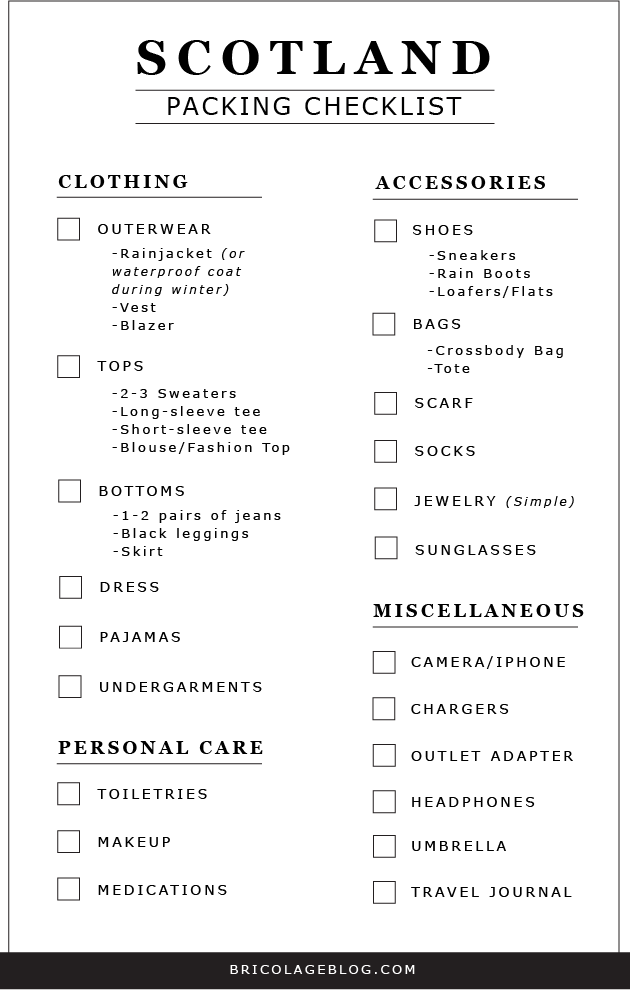 SCOTLAND

PACKING CHECKLIST

CLOTHING

OUTERWEAR
-Rainjacket (or waterproof coat during winter)
-Vest
-Blazer

TOPS
-2-3 Sweaters
-Long-sleeve tee
-Short-sleeve tee
-Blouse/Fashion Top

BOTTOMS
-1-2 pairs of jeans
-Black leggings
-Skirt

DRESS

PAJAMAS

UNDERGARMENTS

PERSONAL CARE

TOILETRIES

MAKEUP

MEDICATIONS

ACCESSORIES

SHOES
-Sneakers
-Rain Boots
-Loafers/Flats

BAGS
-Crossbody Bag
-Tote

SCARF

SOCKS

JEWELRY (Simple)

SUNGLASSES

MISCELLANEOUS

CAMERA/IPHONE

CHARGERS

OUTLET ADAPTER

HEADPHONES

UMBRELLA

TRAVEL JOURNAL

BRICOLAGEBLOG.COM